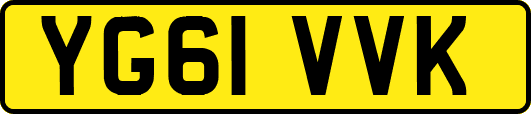 YG61 VVK